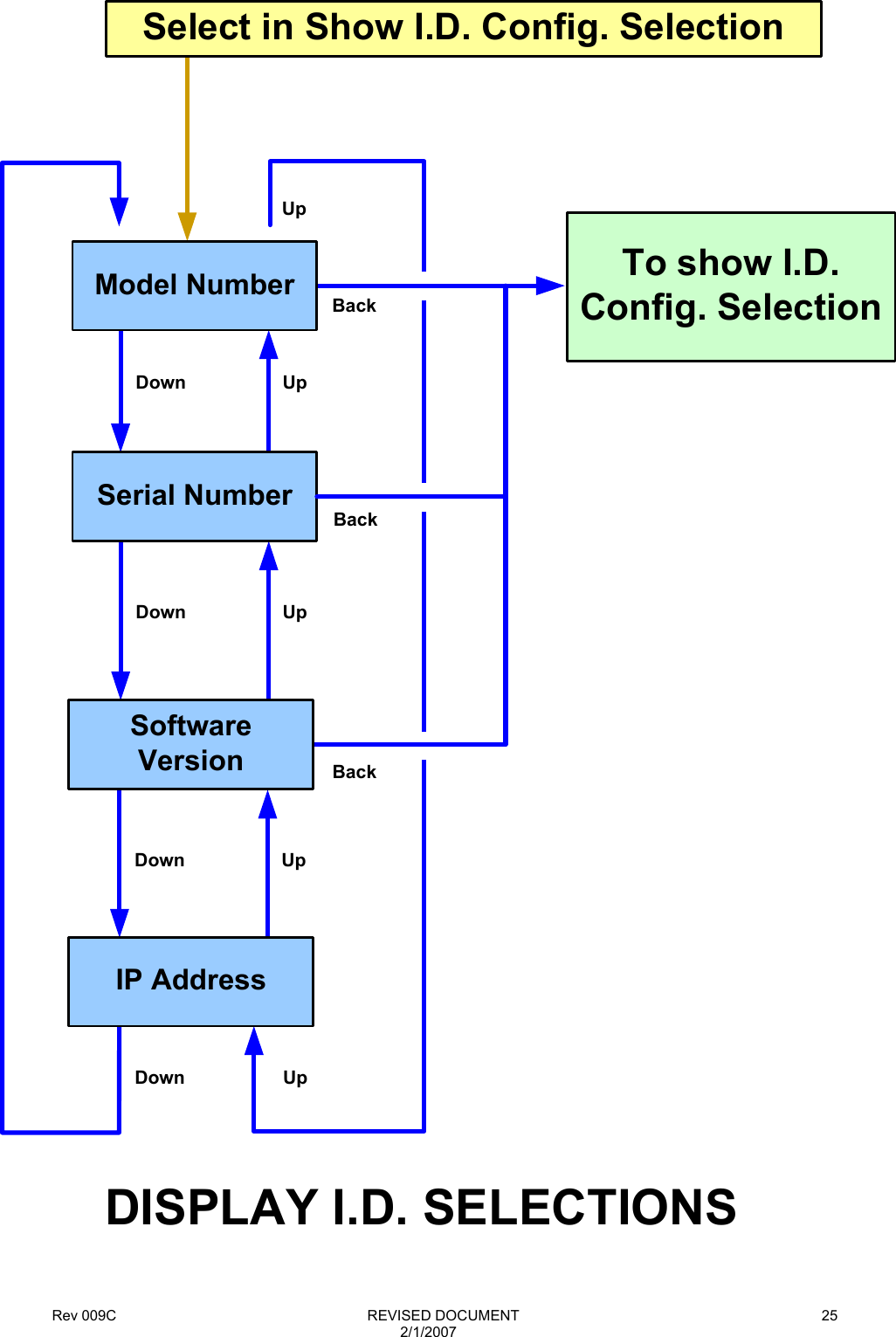 Select in Show I.D. Config. Selection

Up

Model Number

Back

To show I.D. Config. Selection

Down

Up

Serial Number

Back

Down

Up

Software Version

Back

Down

Up

IP Address

Down

Up

DISPLAY I.D. SELECTIONS

Rev 009C

REVISED DOCUMENT
2/1/2007

25